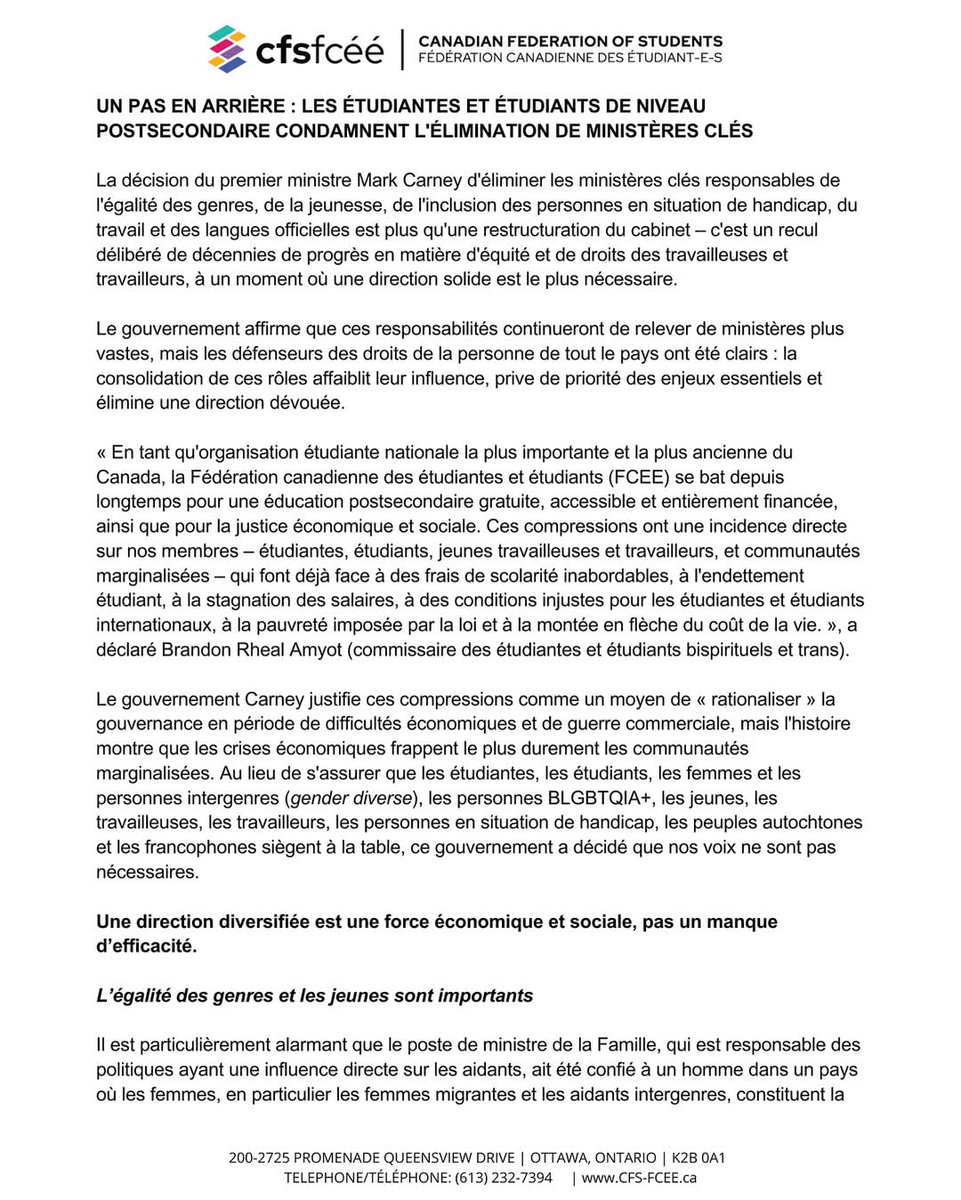 cfsfcéé | CANADIAN FEDERATION OF STUDENTS
FÉDÉRATION CANADIENNE DES ÉTUDIANT-E-S

UN PAS EN ARRIÈRE : LES ÉTUDIANTES ET ÉTUDIANTS DE NIVEAU POSTSECONDAIRE CONDAMNENT L'ÉLIMINATION DE MINISTÈRES CLÉS

La décision du premier ministre Mark Carney d'éliminer les ministères clés responsables de l'égalité des genres, de la jeunesse, de l'inclusion des personnes en situation de handicap, du travail et des langues officielles est plus qu'une restructuration du cabinet – c'est un recul délibéré de décennies de progrès en matière d'équité et de droits des travailleuses et travailleurs, à un moment où une direction solide est le plus nécessaire.

Le gouvernement affirme que ces responsabilités continueront de relever de ministères plus vastes, mais les défenseurs des droits de la personne de tout le pays ont été clairs : la consolidation de ces rôles affaiblit leur influence, prive de priorité des enjeux essentiels et élimine une direction dévouée.

« En tant qu'organisation étudiante nationale la plus importante et la plus ancienne du Canada, la Fédération canadienne des étudiantes et étudiants (FCEE) se bat depuis longtemps pour une éducation postsecondaire gratuite, accessible et entièrement financée, ainsi que pour la justice économique et sociale. Ces compressions ont une incidence directe sur nos membres – étudiantes, étudiants, jeunes travailleuses et travailleurs, et communautés marginalisées – qui font déjà face à des frais de scolarité inabordables, à l'endettement étudiant, à la stagnation des salaires, à des conditions injustes pour les étudiantes et étudiants internationaux, à la pauvreté imposée par la loi et à la montée en flèche du coût de la vie. », a déclaré Brandon Rheal Amyot (commissaire des étudiantes et étudiants bispirituels et trans).

Le gouvernement Carney justifie ces compressions comme un moyen de « rationaliser » la gouvernance en période de difficultés économiques et de guerre commerciale, mais l'histoire montre que les crises économiques frappent le plus durement les communautés marginalisées. Au lieu de s'assurer que les étudiantes, les étudiants, les femmes et les personnes intergenres (gender diverse), les personnes BLGBTQIA+, les jeunes, les travailleuses, les travailleurs, les personnes en situation de handicap, les peuples autochtones et les francophones siègent à la table, ce gouvernement a décidé que nos voix ne sont pas nécessaires.

Une direction diversifiée est une force économique et sociale, pas un manque d'efficacité.

L'égalité des genres et les jeunes sont importants

Il est particulièrement alarmant que le poste de ministre de la Famille, qui est responsable des politiques ayant une influence directe sur les aidants, ait été confié à un homme dans un pays où les femmes, en particulier les femmes migrantes et les aidants intergenres, constituent la

200-2725 PROMENADE QUEENSVIEW DRIVE | OTTAWA, ONTARIO | K2B 0A1
TELEPHONE/TÉLÉPHONE: (613) 232-7394 | www.CFS-FCEE.ca